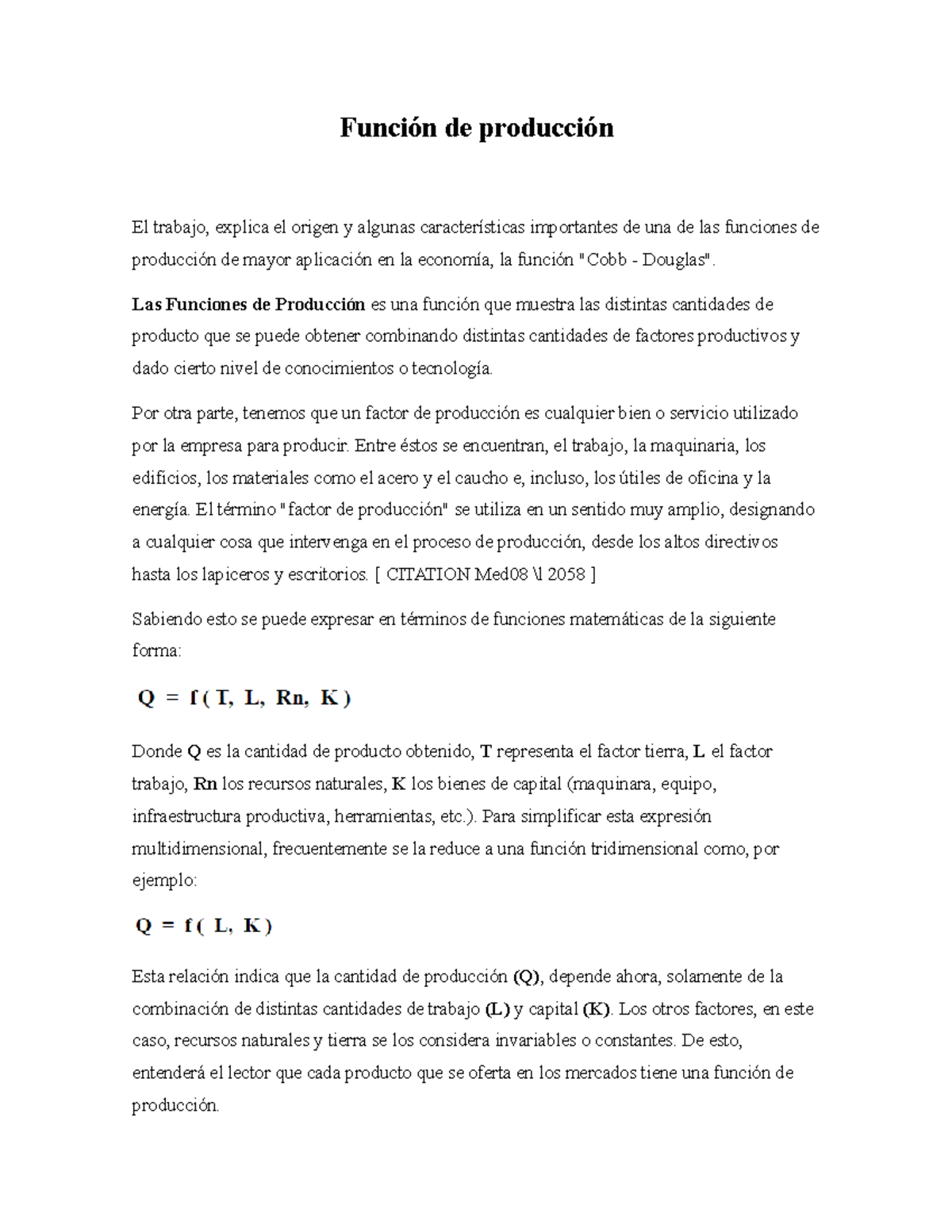 Función de producción

El trabajo, explica el origen y algunas características importantes de una de las funciones de producción de mayor aplicación en la economía, la función "Cobb - Douglas".

Las Funciones de Producción es una función que muestra las distintas cantidades de producto que se puede obtener combinando distintas cantidades de factores productivos y dado cierto nivel de conocimientos o tecnología.

Por otra parte, tenemos que un factor de producción es cualquier bien o servicio utilizado por la empresa para producir. Entre éstos se encuentran, el trabajo, la maquinaria, los edificios, los materiales como el acero y el caucho e, incluso, los útiles de oficina y la energía. El término "factor de producción" se utiliza en un sentido muy amplio, designando a cualquier cosa que intervenga en el proceso de producción, desde los altos directivos hasta los lapiceros y escritorios. [ CITATION Med08 \l 2058 ]

Sabiendo esto se puede expresar en términos de funciones matemáticas de la siguiente forma:

$Q = f(T, L, Rn, K)$

Donde Q es la cantidad de producto obtenido, T representa el factor tierra, L el factor trabajo, Rn los recursos naturales, K los bienes de capital (maquinara, equipo, infraestructura productiva, herramientas, etc.). Para simplificar esta expresión multidimensional, frecuentemente se la reduce a una función tridimensional como, por ejemplo:

$Q = f(L, K)$

Esta relación indica que la cantidad de producción (Q), depende ahora, solamente de la combinación de distintas cantidades de trabajo (L) y capital (K). Los otros factores, en este caso, recursos naturales y tierra se los considera invariables o constantes. De esto, entenderá el lector que cada producto que se oferta en los mercados tiene una función de producción.